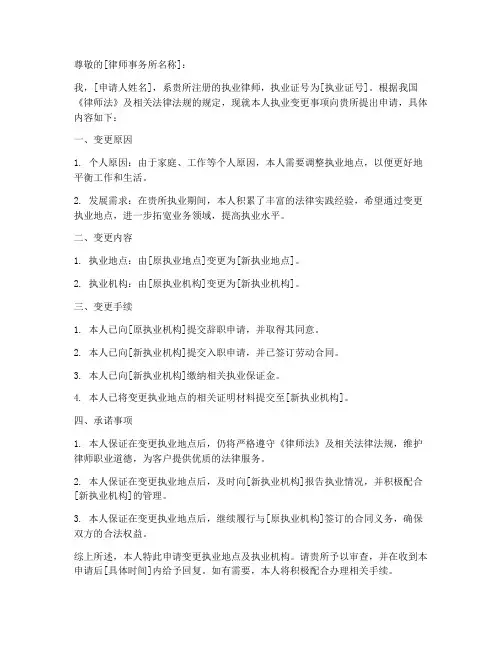 尊敬的[律师事务所名称]：

我，[申请人姓名]，系贵所注册的执业律师，执业证号为[执业证号]。根据我国《律师法》及相关法律法规的规定，现就本人执业变更事项向贵所提出申请，具体内容如下：

一、变更原因

1. 个人原因：由于家庭、工作等个人原因，本人需要调整执业地点，以便更好地平衡工作和生活。

2. 发展需求：在贵所执业期间，本人积累了丰富的法律实践经验，希望通过变更执业地点，进一步拓宽业务领域，提高执业水平。

二、变更内容

1. 执业地点：由[原执业地点]变更为[新执业地点]。

2. 执业机构：由[原执业机构]变更为[新执业机构]。

三、变更手续

1. 本人已向[原执业机构]提交辞职申请，并取得其同意。

2. 本人已向[新执业机构]提交入职申请，并已签订劳动合同。

3. 本人已向[新执业机构]缴纳相关执业保证金。

4. 本人已将变更执业地点的相关证明材料提交至[新执业机构]。

四、承诺事项

1. 本人保证在变更执业地点后，仍将严格遵守《律师法》及相关法律法规，维护律师职业道德，为客户提供优质的法律服务。

2. 本人保证在变更执业地点后，及时向[新执业机构]报告执业情况，并积极配合[新执业机构]的管理。

3. 本人保证在变更执业地点后，继续履行与[原执业机构]签订的合同义务，确保双方的合法权益。

综上所述，本人特此申请变更执业地点及执业机构。请贵所予以审查，并在收到本申请后[具体时间]内给予回复。如有需要，本人将积极配合办理相关手续。